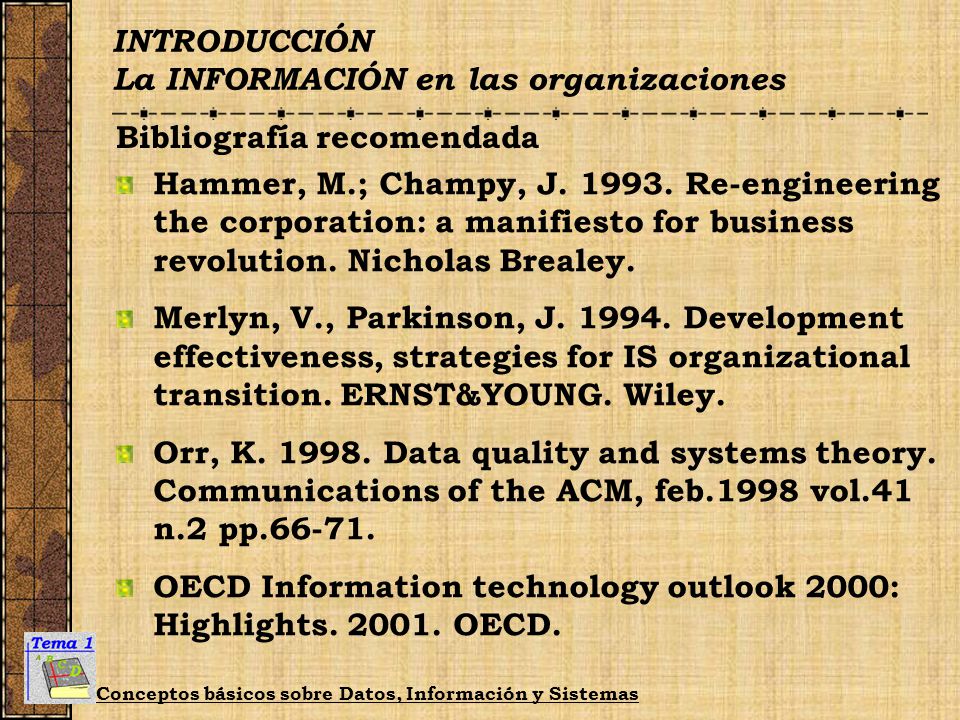 INTRODUCCIÓN
La INFORMACIÓN en las organizaciones

Bibliografía recomendada

Hammer, M.; Champy, J. 1993. Re-engineering the corporation: a manifiesto for business revolution. Nicholas Brealey.

Merlyn, V., Parkinson, J. 1994. Development effectiveness, strategies for IS organizational transition. ERNST&YOUNG. Wiley.

Orr, K. 1998. Data quality and systems theory. Communications of the ACM, feb.1998 vol.41 n.2 pp.66-71.

OECD Information technology outlook 2000: Highlights. 2001. OECD.

Tema 1

Conceptos básicos sobre Datos, Información y Sistemas